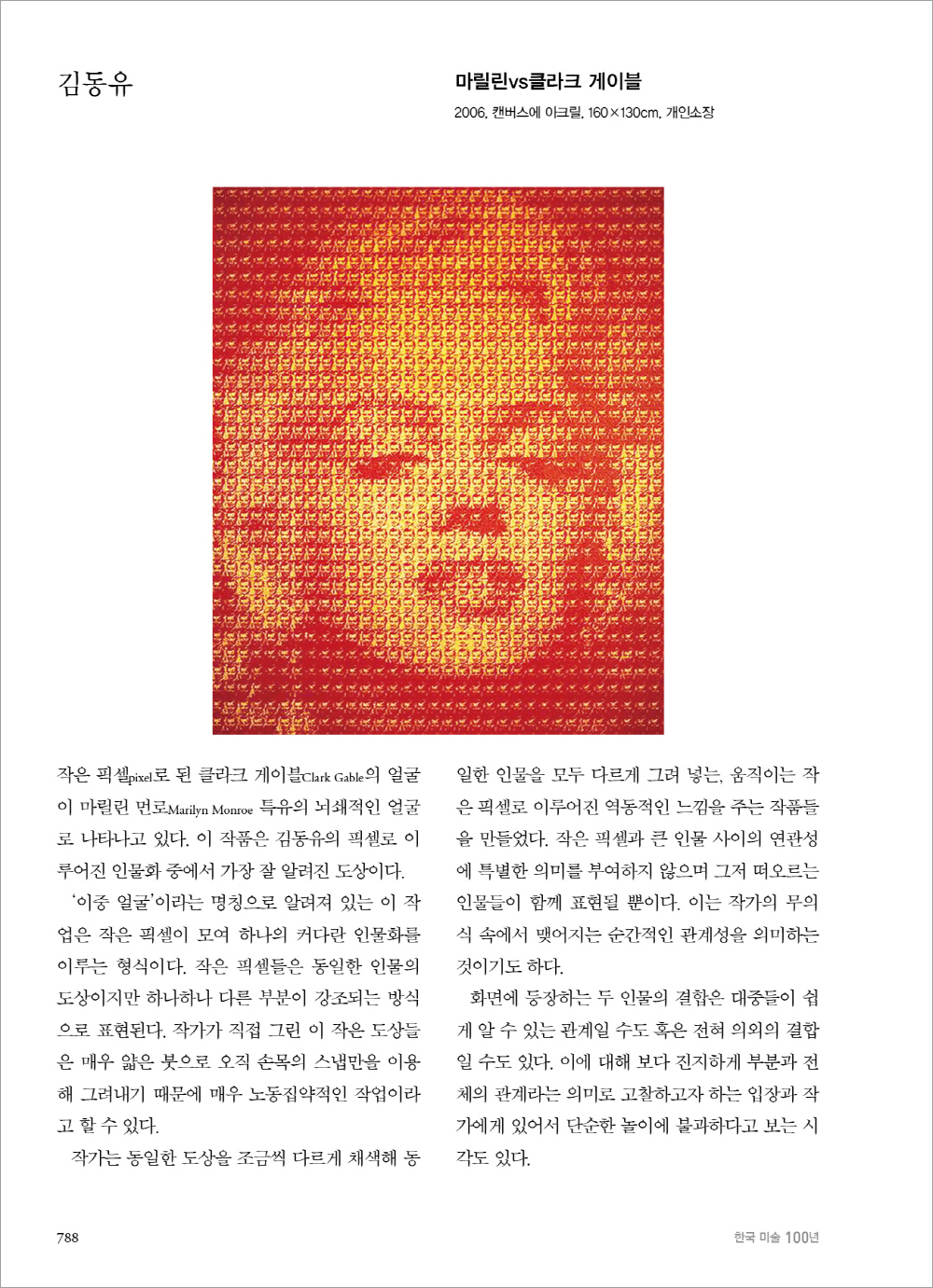 김동유

마릴린vs클라크 게이블

2006, 캔버스에 아크릴, 160×130cm, 개인소장

작은 픽셀pixel로 된 클라크 게이블Clark Gable의 얼굴이 마릴린 먼로Marilyn Monroe 특유의 뇌쇄적인 얼굴로 나타나고 있다. 이 작품은 김동유의 픽셀로 이루어진 인물화 중에서 가장 잘 알려진 도상이다.

'이중 얼굴'이라는 명칭으로 알려져 있는 이 작업은 작은 픽셀이 모여 하나의 커다란 인물화를 이루는 형식이다. 작은 픽셀들은 동일한 인물의 도상이지만 하나하나 다른 부분이 강조되는 방식으로 표현된다. 작가가 직접 그린 이 작은 도상들은 매우 얇은 붓으로 오직 손목의 스냅만을 이용해 그려내기 때문에 매우 노동집약적인 작업이라고 할 수 있다.

작가는 동일한 도상을 조금씩 다르게 채색해 동일한 인물을 모두 다르게 그려 넣는, 움직이는 작은 픽셀로 이루어진 역동적인 느낌을 주는 작품들을 만들었다. 작은 픽셀과 큰 인물 사이의 연관성에 특별한 의미를 부여하지 않으며 그저 떠오르는 인물들이 함께 표현될 뿐이다. 이는 작가의 무의식 속에서 맺어지는 순간적인 관계성을 의미하는 것이기도 하다.

화면에 등장하는 두 인물의 결합은 대중들이 쉽게 알 수 있는 관계일 수도 혹은 전혀 의외의 결합일 수도 있다. 이에 대해 보다 진지하게 부분과 전체의 관계라는 의미로 고찰하고자 하는 입장과 작가에게 있어서 단순한 놀이에 불과하다고 보는 시각도 있다.

788

한국 미술 100년